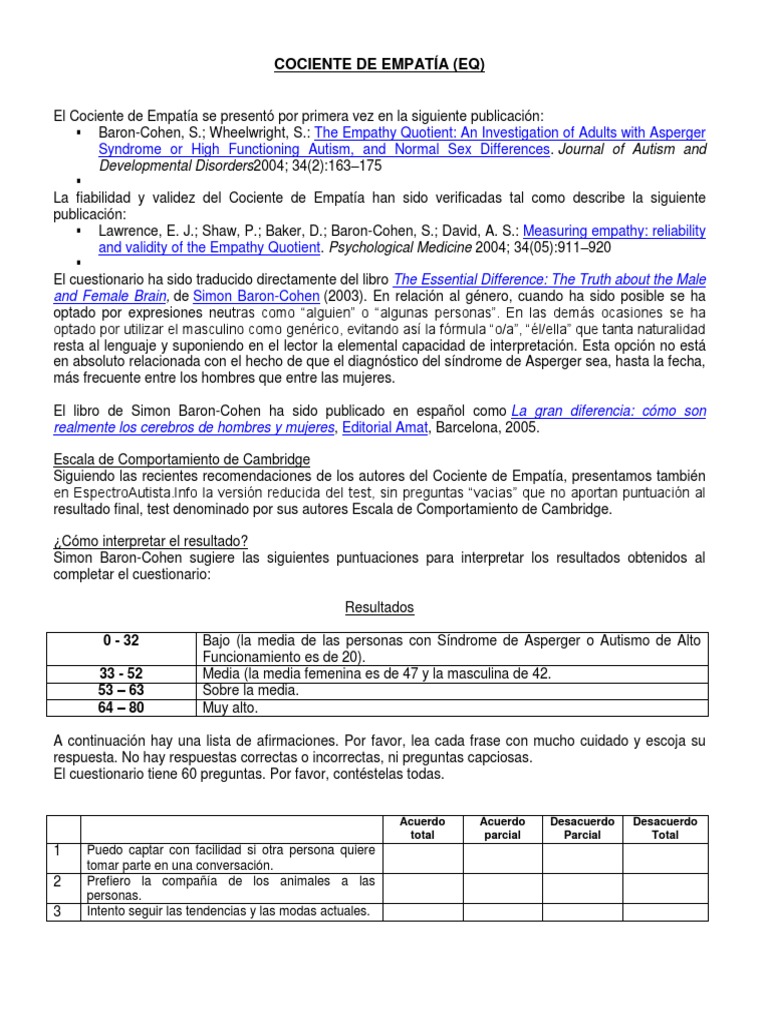 COCIENTE DE EMPATÍA (EQ)

El Cociente de Empatía se presentó por primera vez en la siguiente publicación:
▪ Baron-Cohen, S.; Wheelwright, S.: The Empathy Quotient: An Investigation of Adults with Asperger Syndrome or High Functioning Autism, and Normal Sex Differences. Journal of Autism and Developmental Disorders2004; 34(2):163–175
▪
La fiabilidad y validez del Cociente de Empatía han sido verificadas tal como describe la siguiente publicación:
▪ Lawrence, E. J.; Shaw, P.; Baker, D.; Baron-Cohen, S.; David, A. S.: Measuring empathy: reliability and validity of the Empathy Quotient. Psychological Medicine 2004; 34(05):911–920
▪
El cuestionario ha sido traducido directamente del libro The Essential Difference: The Truth about the Male and Female Brain, de Simon Baron-Cohen (2003). En relación al género, cuando ha sido posible se ha optado por expresiones neutras como "alguien" o "algunas personas". En las demás ocasiones se ha optado por utilizar el masculino como genérico, evitando así la fórmula "o/a", "él/ella" que tanta naturalidad resta al lenguaje y suponiendo en el lector la elemental capacidad de interpretación. Esta opción no está en absoluto relacionada con el hecho de que el diagnóstico del síndrome de Asperger sea, hasta la fecha, más frecuente entre los hombres que entre las mujeres.

El libro de Simon Baron-Cohen ha sido publicado en español como La gran diferencia: cómo son realmente los cerebros de hombres y mujeres, Editorial Amat, Barcelona, 2005.

Escala de Comportamiento de Cambridge
Siguiendo las recientes recomendaciones de los autores del Cociente de Empatía, presentamos también en EspectroAutista.Info la versión reducida del test, sin preguntas "vacías" que no aportan puntuación al resultado final, test denominado por sus autores Escala de Comportamiento de Cambridge.

¿Cómo interpretar el resultado?
Simon Baron-Cohen sugiere las siguientes puntuaciones para interpretar los resultados obtenidos al completar el cuestionario:

Resultados

| 0 - 32 | Bajo (la media de las personas con Síndrome de Asperger o Autismo de Alto Funcionamiento es de 20). |
|---|---|
| 33 - 52 | Media (la media femenina es de 47 y la masculina de 42. |
| 53 – 63 | Sobre la media. |
| 64 – 80 | Muy alto. |

A continuación hay una lista de afirmaciones. Por favor, lea cada frase con mucho cuidado y escoja su respuesta. No hay respuestas correctas o incorrectas, ni preguntas capciosas.
El cuestionario tiene 60 preguntas. Por favor, contéstelas todas.

| | | Acuerdo total | Acuerdo parcial | Desacuerdo Parcial | Desacuerdo Total |
|---|---|---|---|---|---|
| 1 | Puedo captar con facilidad si otra persona quiere tomar parte en una conversación. | | | | |
| 2 | Prefiero la compañía de los animales a las personas. | | | | |
| 3 | Intento seguir las tendencias y las modas actuales. | | | | |